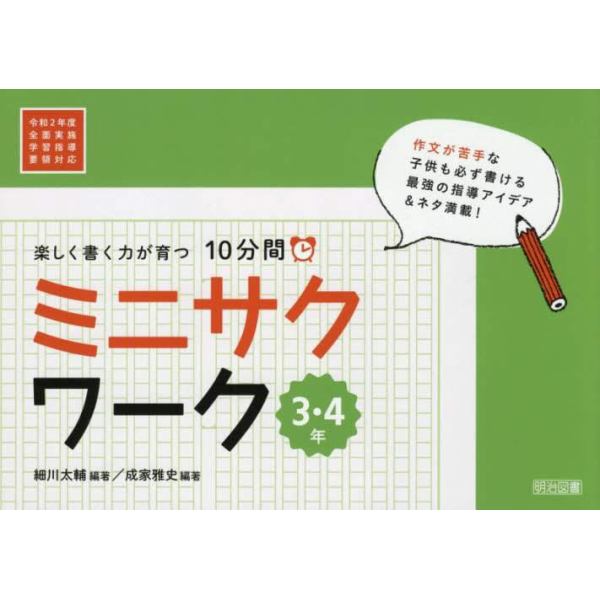 令和2年度
全面実施
学習指導
要領対応

作文が苦手な
子供も必ず書ける
最強の指導アイデア
&ネタ満載!

楽しく書く力が育つ 10分間

ミニサク
ワーク

3・4年

細川太輔 編著/成家雅史 編著

明治図書